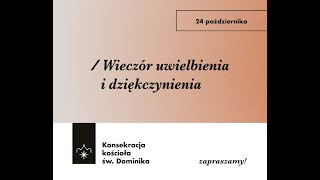 24 października

/ Wieczór uwielbienia i dziękczynienia

Konsekracja kościoła św. Dominika

zapraszamy!